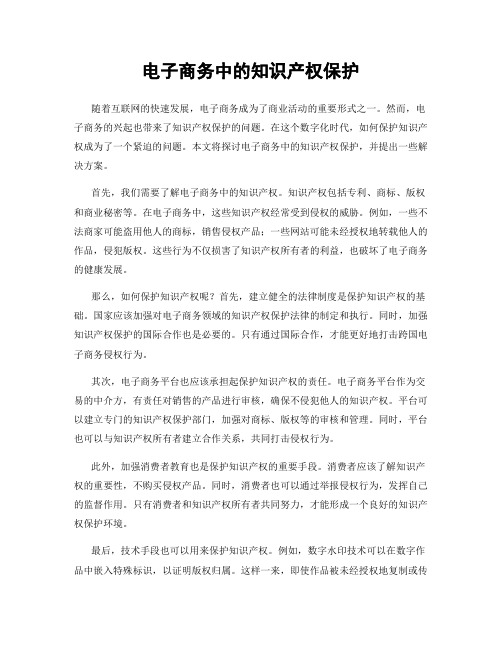 电子商务中的知识产权保护

随着互联网的快速发展，电子商务成为了商业活动的重要形式之一。然而，电子商务的兴起也带来了知识产权保护的问题。在这个数字化时代，如何保护知识产权成为了一个紧迫的问题。本文将探讨电子商务中的知识产权保护，并提出一些解决方案。

首先，我们需要了解电子商务中的知识产权。知识产权包括专利、商标、版权和商业秘密等。在电子商务中，这些知识产权经常受到侵权的威胁。例如，一些不法商家可能盗用他人的商标，销售侵权产品；一些网站可能未经授权地转载他人的作品，侵犯版权。这些行为不仅损害了知识产权所有者的利益，也破坏了电子商务的健康发展。

那么，如何保护知识产权呢？首先，建立健全的法律制度是保护知识产权的基础。国家应该加强对电子商务领域的知识产权保护法律的制定和执行。同时，加强知识产权保护的国际合作也是必要的。只有通过国际合作，才能更好地打击跨国电子商务侵权行为。

其次，电子商务平台也应该承担起保护知识产权的责任。电子商务平台作为交易的中介方，有责任对销售的产品进行审核，确保不侵犯他人的知识产权。平台可以建立专门的知识产权保护部门，加强对商标、版权等的审核和管理。同时，平台也可以与知识产权所有者建立合作关系，共同打击侵权行为。

此外，加强消费者教育也是保护知识产权的重要手段。消费者应该了解知识产权的重要性，不购买侵权产品。同时，消费者也可以通过举报侵权行为，发挥自己的监督作用。只有消费者和知识产权所有者共同努力，才能形成一个良好的知识产权保护环境。

最后，技术手段也可以用来保护知识产权。例如，数字水印技术可以在数字作品中嵌入特殊标识，以证明版权归属。这样一来，即使作品被未经授权地复制或传